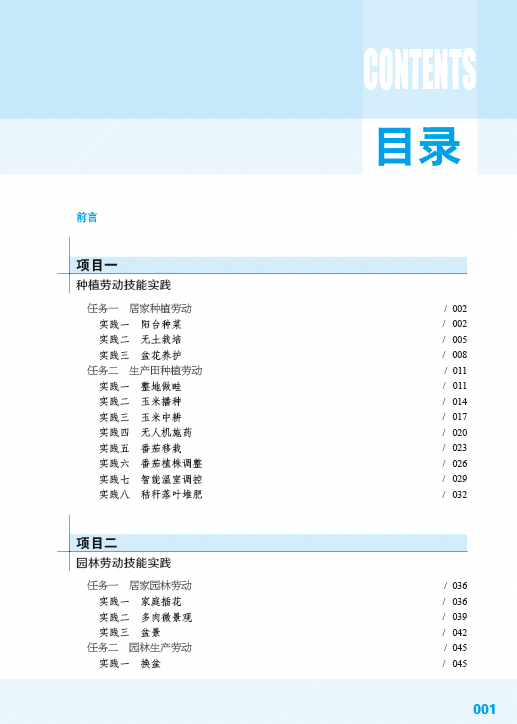 CONTENTS

目录

前言

项目一
种植劳动技能实践

任务一　居家种植劳动　/ 002
实践一　阳台种菜　/ 002
实践二　无土栽培　/ 005
实践三　盆花养护　/ 008
任务二　生产田种植劳动　/ 011
实践一　整地做畦　/ 011
实践二　玉米播种　/ 014
实践三　玉米中耕　/ 017
实践四　无人机施药　/ 020
实践五　番茄移栽　/ 023
实践六　番茄植株调整　/ 026
实践七　智能温室调控　/ 029
实践八　秸秆落叶堆肥　/ 032

项目二
园林劳动技能实践

任务一　居家园林劳动　/ 036
实践一　家庭插花　/ 036
实践二　多肉微景观　/ 039
实践三　盆景　/ 042
任务二　园林生产劳动　/ 045
实践一　换盆　/ 045

001